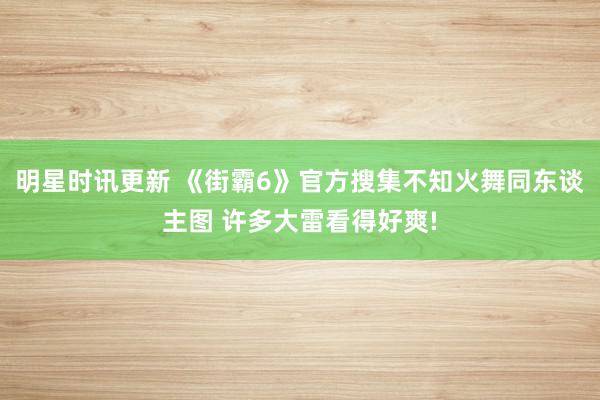 明星时讯更新 《街霸6》官方搜集不知火舞同东谈主图 许多大雷看得好爽!